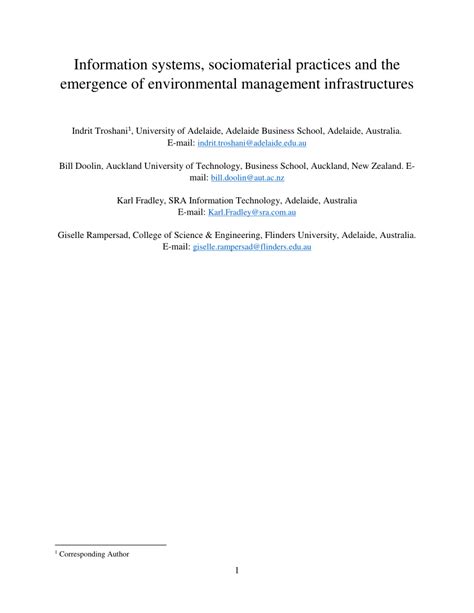 Information systems, sociomaterial practices and the emergence of environmental management infrastructures

Indrit Troshani$^1$, University of Adelaide, Adelaide Business School, Adelaide, Australia. E-mail: indrit.troshani@adelaide.edu.au

Bill Doolin, Auckland University of Technology, Business School, Auckland, New Zealand. E-mail: bill.doolin@aut.ac.nz

Karl Fradley, SRA Information Technology, Adelaide, Australia
E-mail: Karl.Fradley@sra.com.au

Giselle Rampersad, College of Science & Engineering, Flinders University, Adelaide, Australia. E-mail: giselle.rampersad@flinders.edu.au

$^1$ Corresponding Author

1